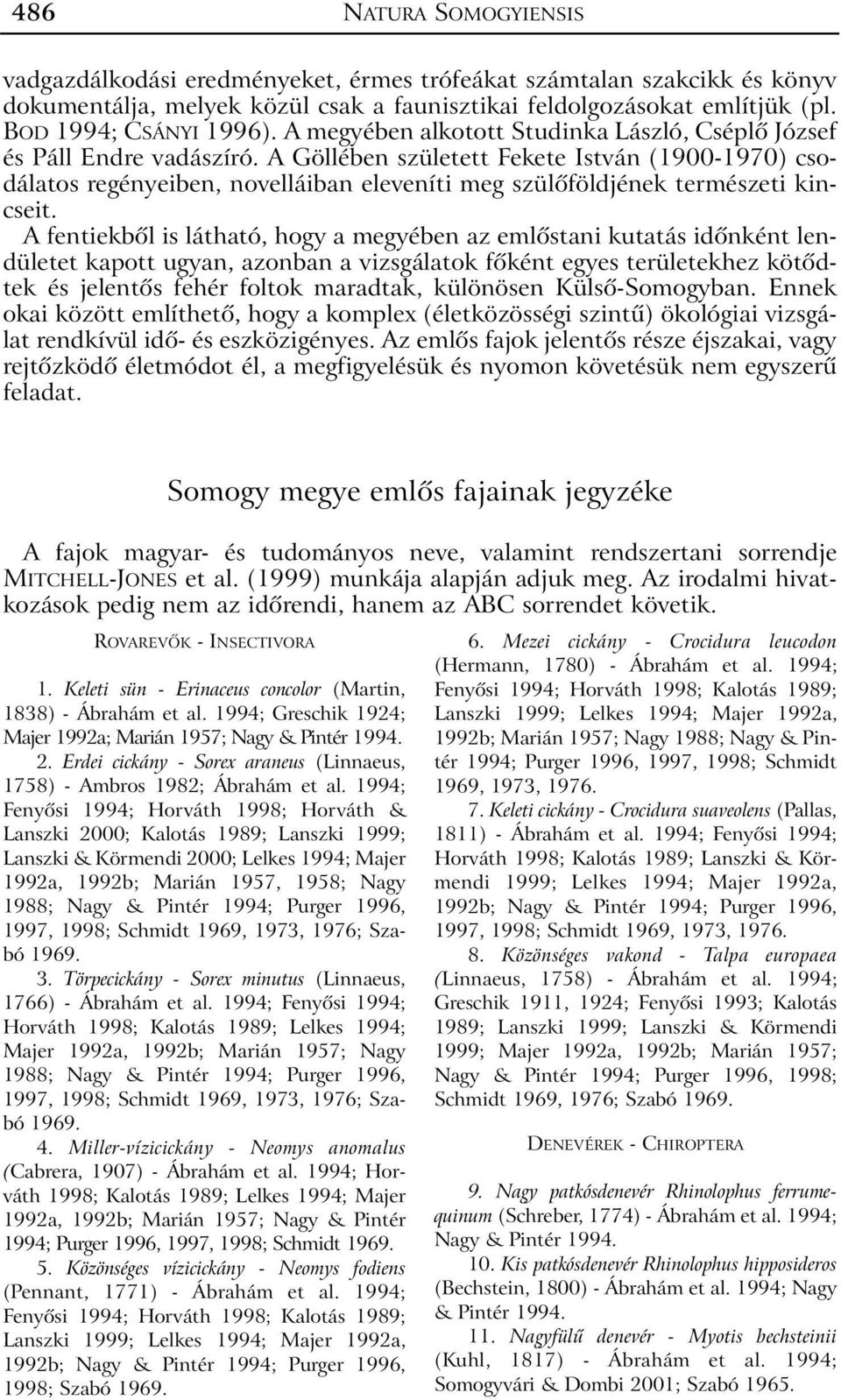 486 NATURA SOMOGYIENSIS

vadgazdálkodási eredményeket, érmes trófeákat számtalan szakcikk és könyv dokumentálja, melyek közül csak a faunisztikai feldolgozásokat említjük (pl. BOD 1994; CSÁNYI 1996). A megyében alkotott Studinka László, Cséplő József és Páll Endre vadászíró. A Göllében született Fekete István (1900-1970) csodálatos regényeiben, novelláiban eleveníti meg szülőföldjének természeti kincseit.

A fentiekből is látható, hogy a megyében az emlőstani kutatás időnként lendületet kapott ugyan, azonban a vizsgálatok főként egyes területekhez kötődtek és jelentős fehér foltok maradtak, különösen Külső-Somogyban. Ennek okai között említhető, hogy a komplex (életközösségi szintű) ökológiai vizsgálat rendkívül idő- és eszközigényes. Az emlős fajok jelentős része éjszakai, vagy rejtőzködő életmódot él, a megfigyelésük és nyomon követésük nem egyszerű feladat.

Somogy megye emlős fajainak jegyzéke

A fajok magyar- és tudományos neve, valamint rendszertani sorrendje MITCHELL-JONES et al. (1999) munkája alapján adjuk meg. Az irodalmi hivatkozások pedig nem az időrendi, hanem az ABC sorrendet követik.

ROVAREVŐK - INSECTIVORA

1. Keleti sün - Erinaceus concolor (Martin, 1838) - Ábrahám et al. 1994; Greschik 1924; Majer 1992a; Marián 1957; Nagy & Pintér 1994.

2. Erdei cickány - Sorex araneus (Linnaeus, 1758) - Ambros 1982; Ábrahám et al. 1994; Fenyősi 1994; Horváth 1998; Horváth & Lanszki 2000; Kalotás 1989; Lanszki 1999; Lanszki & Körmendi 2000; Lelkes 1994; Majer 1992a, 1992b; Marián 1957, 1958; Nagy 1988; Nagy & Pintér 1994; Purger 1996, 1997, 1998; Schmidt 1969, 1973, 1976; Szabó 1969.

3. Törpecickány - Sorex minutus (Linnaeus, 1766) - Ábrahám et al. 1994; Fenyősi 1994; Horváth 1998; Kalotás 1989; Lelkes 1994; Majer 1992a, 1992b; Marián 1957; Nagy 1988; Nagy & Pintér 1994; Purger 1996, 1997, 1998; Schmidt 1969, 1973, 1976; Szabó 1969.

4. Miller-vízicickány - Neomys anomalus (Cabrera, 1907) - Ábrahám et al. 1994; Horváth 1998; Kalotás 1989; Lelkes 1994; Majer 1992a, 1992b; Marián 1957; Nagy & Pintér 1994; Purger 1996, 1997, 1998; Schmidt 1969.

5. Közönséges vízicickány - Neomys fodiens (Pennant, 1771) - Ábrahám et al. 1994; Fenyősi 1994; Horváth 1998; Kalotás 1989; Lanszki 1999; Lelkes 1994; Majer 1992a, 1992b; Nagy & Pintér 1994; Purger 1996, 1998; Szabó 1969.

6. Mezei cickány - Crocidura leucodon (Hermann, 1780) - Ábrahám et al. 1994; Fenyősi 1994; Horváth 1998; Kalotás 1989; Lanszki 1999; Lelkes 1994; Majer 1992a, 1992b; Marián 1957; Nagy 1988; Nagy & Pintér 1994; Purger 1996, 1997, 1998; Schmidt 1969, 1973, 1976.

7. Keleti cickány - Crocidura suaveolens (Pallas, 1811) - Ábrahám et al. 1994; Fenyősi 1994; Horváth 1998; Kalotás 1989; Lanszki & Körmendi 1999; Lelkes 1994; Majer 1992a, 1992b; Nagy & Pintér 1994; Purger 1996, 1997, 1998; Schmidt 1969, 1973, 1976.

8. Közönséges vakond - Talpa europaea (Linnaeus, 1758) - Ábrahám et al. 1994; Greschik 1911, 1924; Fenyősi 1993; Kalotás 1989; Lanszki 1999; Lanszki & Körmendi 1999; Majer 1992a, 1992b; Marián 1957; Nagy & Pintér 1994; Purger 1996, 1998; Schmidt 1969, 1976; Szabó 1969.

DENEVÉREK - CHIROPTERA

9. Nagy patkósdenevér Rhinolophus ferrumequinum (Schreber, 1774) - Ábrahám et al. 1994; Nagy & Pintér 1994.

10. Kis patkósdenevér Rhinolophus hipposideros (Bechstein, 1800) - Ábrahám et al. 1994; Nagy & Pintér 1994.

11. Nagyfülű denevér - Myotis bechsteinii (Kuhl, 1817) - Ábrahám et al. 1994; Somogyvári & Dombi 2001; Szabó 1965.